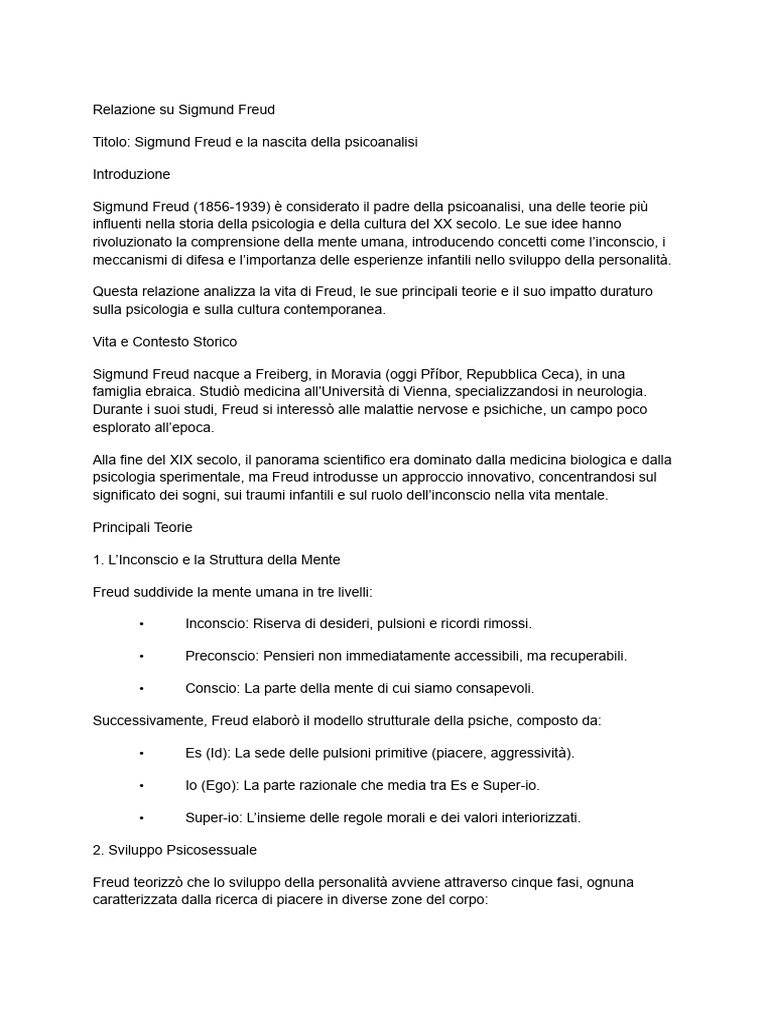 Relazione su Sigmund Freud

Titolo: Sigmund Freud e la nascita della psicoanalisi

Introduzione

Sigmund Freud (1856-1939) è considerato il padre della psicoanalisi, una delle teorie più influenti nella storia della psicologia e della cultura del XX secolo. Le sue idee hanno rivoluzionato la comprensione della mente umana, introducendo concetti come l'inconscio, i meccanismi di difesa e l'importanza delle esperienze infantili nello sviluppo della personalità.

Questa relazione analizza la vita di Freud, le sue principali teorie e il suo impatto duraturo sulla psicologia e sulla cultura contemporanea.

Vita e Contesto Storico

Sigmund Freud nacque a Freiberg, in Moravia (oggi Příbor, Repubblica Ceca), in una famiglia ebraica. Studiò medicina all'Università di Vienna, specializzandosi in neurologia. Durante i suoi studi, Freud si interessò alle malattie nervose e psichiche, un campo poco esplorato all'epoca.

Alla fine del XIX secolo, il panorama scientifico era dominato dalla medicina biologica e dalla psicologia sperimentale, ma Freud introdusse un approccio innovativo, concentrandosi sul significato dei sogni, sui traumi infantili e sul ruolo dell'inconscio nella vita mentale.

Principali Teorie

1. L'Inconscio e la Struttura della Mente

Freud suddivide la mente umana in tre livelli:

• Inconscio: Riserva di desideri, pulsioni e ricordi rimossi.

• Preconscio: Pensieri non immediatamente accessibili, ma recuperabili.

• Conscio: La parte della mente di cui siamo consapevoli.

Successivamente, Freud elaborò il modello strutturale della psiche, composto da:

• Es (Id): La sede delle pulsioni primitive (piacere, aggressività).

• Io (Ego): La parte razionale che media tra Es e Super-io.

• Super-io: L'insieme delle regole morali e dei valori interiorizzati.

2. Sviluppo Psicosessuale

Freud teorizzò che lo sviluppo della personalità avviene attraverso cinque fasi, ognuna caratterizzata dalla ricerca di piacere in diverse zone del corpo: